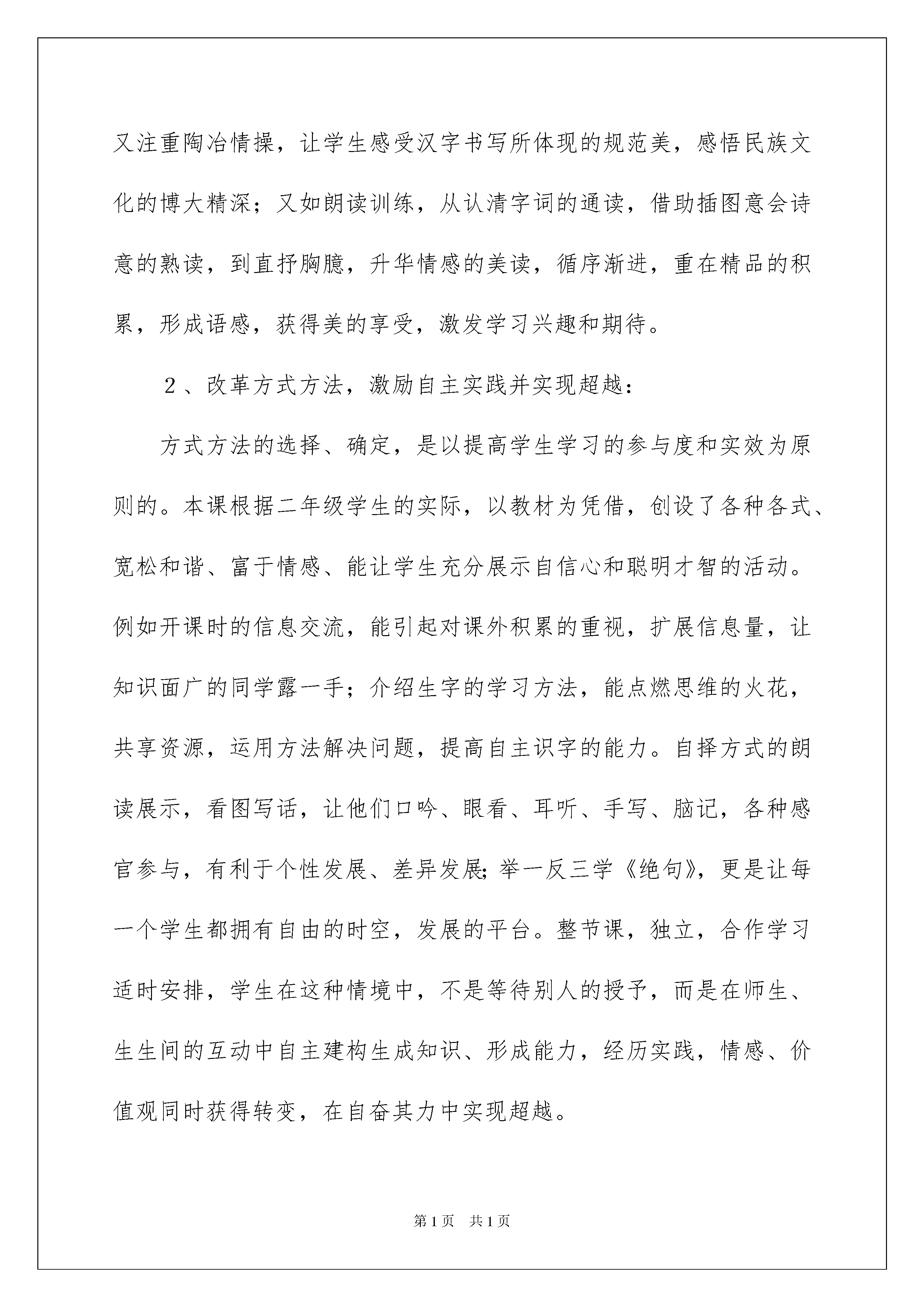 又注重陶冶情操，让学生感受汉字书写所体现的规范美，感悟民族文化的博大精深；又如朗读训练，从认清字词的通读，借助插图意会诗意的熟读，到直抒胸臆，升华情感的美读，循序渐进，重在精品的积累，形成语感，获得美的享受，激发学习兴趣和期待。

2、改革方式方法，激励自主实践并实现超越：

方式方法的选择、确定，是以提高学生学习的参与度和实效为原则的。本课根据二年级学生的实际，以教材为凭借，创设了各种各式、宽松和谐、富于情感、能让学生充分展示自信心和聪明才智的活动。例如开课时的信息交流，能引起对课外积累的重视，扩展信息量，让知识面广的同学露一手；介绍生字的学习方法，能点燃思维的火花，共享资源，运用方法解决问题，提高自主识字的能力。自择方式的朗读展示，看图写话，让他们口吟、眼看、耳听、手写、脑记，各种感官参与，有利于个性发展、差异发展;举一反三学《绝句》，更是让每一个学生都拥有自由的时空，发展的平台。整节课，独立，合作学习适时安排，学生在这种情境中，不是等待别人的授予，而是在师生、生生间的互动中自主建构生成知识、形成能力，经历实践，情感、价值观同时获得转变，在自奋其力中实现超越。

第1页 共1页